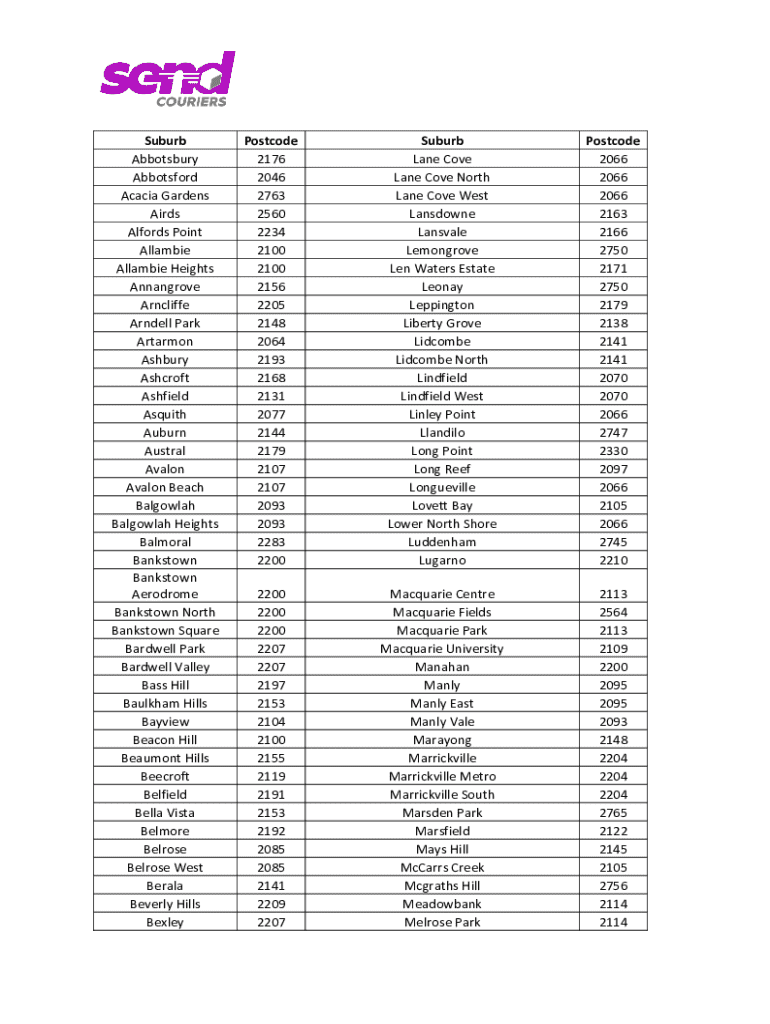 send
COURIERS

| Suburb | Postcode | Suburb | Postcode |
|---|---|---|---|
| Abbotsbury | 2176 | Lane Cove | 2066 |
| Abbotsford | 2046 | Lane Cove North | 2066 |
| Acacia Gardens | 2763 | Lane Cove West | 2066 |
| Airds | 2560 | Lansdowne | 2163 |
| Alfords Point | 2234 | Lansvale | 2166 |
| Allambie | 2100 | Lemongrove | 2750 |
| Allambie Heights | 2100 | Len Waters Estate | 2171 |
| Annangrove | 2156 | Leonay | 2750 |
| Arncliffe | 2205 | Leppington | 2179 |
| Arndell Park | 2148 | Liberty Grove | 2138 |
| Artarmon | 2064 | Lidcombe | 2141 |
| Ashbury | 2193 | Lidcombe North | 2141 |
| Ashcroft | 2168 | Lindfield | 2070 |
| Ashfield | 2131 | Lindfield West | 2070 |
| Asquith | 2077 | Linley Point | 2066 |
| Auburn | 2144 | Llandilo | 2747 |
| Austral | 2179 | Long Point | 2330 |
| Avalon | 2107 | Long Reef | 2097 |
| Avalon Beach | 2107 | Longueville | 2066 |
| Balgowlah | 2093 | Lovett Bay | 2105 |
| Balgowlah Heights | 2093 | Lower North Shore | 2066 |
| Balmoral | 2283 | Luddenham | 2745 |
| Bankstown | 2200 | Lugarno | 2210 |
| Bankstown Aerodrome | 2200 | Macquarie Centre | 2113 |
| Bankstown North | 2200 | Macquarie Fields | 2564 |
| Bankstown Square | 2200 | Macquarie Park | 2113 |
| Bardwell Park | 2207 | Macquarie University | 2109 |
| Bardwell Valley | 2207 | Manahan | 2200 |
| Bass Hill | 2197 | Manly | 2095 |
| Baulkham Hills | 2153 | Manly East | 2095 |
| Bayview | 2104 | Manly Vale | 2093 |
| Beacon Hill | 2100 | Marayong | 2148 |
| Beaumont Hills | 2155 | Marrickville | 2204 |
| Beecroft | 2119 | Marrickville Metro | 2204 |
| Belfield | 2191 | Marrickville South | 2204 |
| Bella Vista | 2153 | Marsden Park | 2765 |
| Belmore | 2192 | Marsfield | 2122 |
| Belrose | 2085 | Mays Hill | 2145 |
| Belrose West | 2085 | McCarrs Creek | 2105 |
| Berala | 2141 | Mcgraths Hill | 2756 |
| Beverly Hills | 2209 | Meadowbank | 2114 |
| Bexley | 2207 | Melrose Park | 2114 |